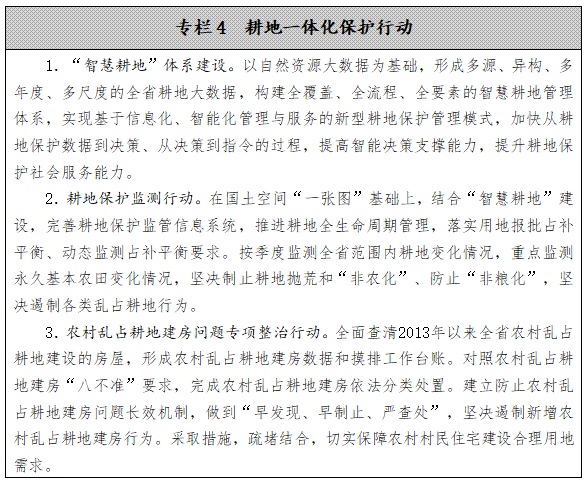 专栏4　耕地一体化保护行动

1. “智慧耕地”体系建设。以自然资源大数据为基础，形成多源、异构、多年度、多尺度的全省耕地大数据，构建全覆盖、全流程、全要素的智慧耕地管理体系，实现基于信息化、智能化管理与服务的新型耕地保护管理模式，加快从耕地保护数据到决策、从决策到指令的过程，提高智能决策支撑能力，提升耕地保护社会服务能力。

2. 耕地保护监测行动。在国土空间“一张图”基础上，结合“智慧耕地”建设，完善耕地保护监管信息系统，推进耕地全生命周期管理，落实用地报批占补平衡、动态监测占补平衡要求。按季度监测全省范围内耕地变化情况，重点监测永久基本农田变化情况，坚决制止耕地抛荒和“非农化”、防止“非粮化”，坚决遏制各类乱占耕地行为。

3. 农村乱占耕地建房问题专项整治行动。全面查清2013年以来全省农村乱占耕地建设的房屋，形成农村乱占耕地建房数据和摸排工作台账。对照农村乱占耕地建房“八不准”要求，完成农村乱占耕地建房依法分类处置。建立防止农村乱占耕地建房问题长效机制，做到“早发现、早制止、严查处”，坚决遏制新增农村乱占耕地建房行为。采取措施，疏堵结合，切实保障农村村民住宅建设合理用地需求。